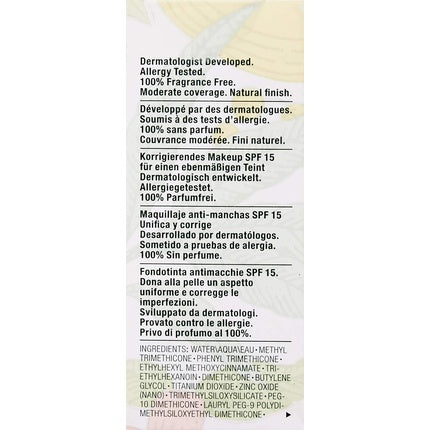 Dermatologist Developed.
Allergy Tested.
100% Fragrance Free.
Moderate coverage. Natural finish.

Développé par des dermatologues.
Soumis à des tests d'allergie.
100% sans parfum.
Couvrance modérée. Fini naturel.

Korrigierendes Makeup SPF 15
für einen ebenmäßigen Teint
Dermatologisch entwickelt.
Allergiegetestet.
100% Parfumfrei.

Maquillaje anti-manchas SPF 15
Unifica y corrige
Desarrollado por dermatólogos.
Sometido a pruebas de alergia.
100% Sin perfume.

Fondotinta antimacchie SPF 15.
Dona alla pelle un aspetto uniforme e corregge le imperfezioni.
Sviluppato da dermatologi.
Provato contro le allergie.
Privo di profumo al 100%.

INGREDIENTS: WATER\AQUA\EAU • METHYL TRIMETHICONE • PHENYL TRIMETHICONE • ETHYLHEXYL METHOXYCINNAMATE • TRIETHYLHEXANOIN • DIMETHICONE • BUTYLENE GLYCOL • TITANIUM DIOXIDE • ZINC OXIDE (NANO) • TRIMETHYLSILOXYSILICATE • PEG-10 DIMETHICONE • LAURYL PEG-9 POLYDIMETHYLSILOXYETHYL DIMETHICONE • ▶